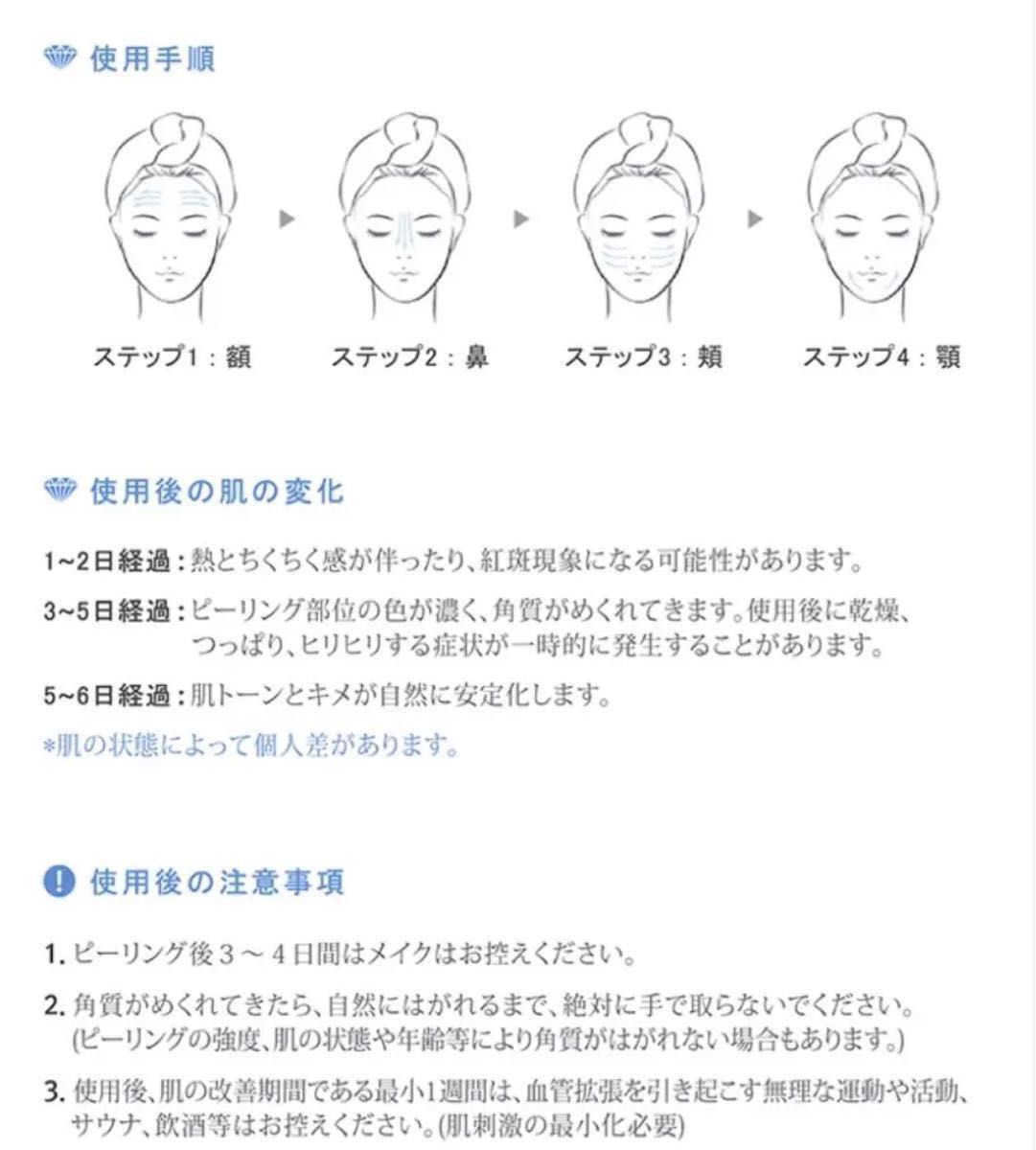 使用手順

ステップ1：額

ステップ2：鼻

ステップ3：頬

ステップ4：顎

使用後の肌の変化

1~2日経過：熱とちくちく感が伴ったり、紅斑現象になる可能性があります。

3~5日経過：ピーリング部位の色が濃く、角質がめくれてきます。使用後に乾燥、つっぱり、ヒリヒリする症状が一時的に発生することがあります。

5~6日経過：肌トーンとキメが自然に安定化します。

*肌の状態によって個人差があります。

使用後の注意事項

1. ピーリング後３～４日間はメイクはお控えください。

2. 角質がめくれてきたら、自然にはがれるまで、絶対に手で取らないでください。(ピーリングの強度、肌の状態や年齢等により角質がはがれない場合もあります。)

3. 使用後、肌の改善期間である最小1週間は、血管拡張を引き起こす無理な運動や活動、サウナ、飲酒等はお控えください。(肌刺激の最小化必要)